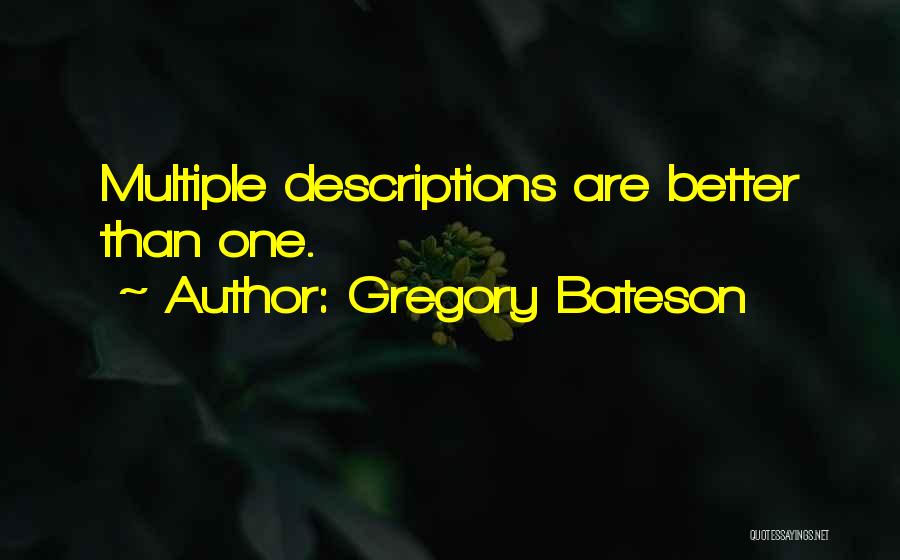 Multiple descriptions are better than one.

~ Author: Gregory Bateson

QUOTESSAYINGS.NET